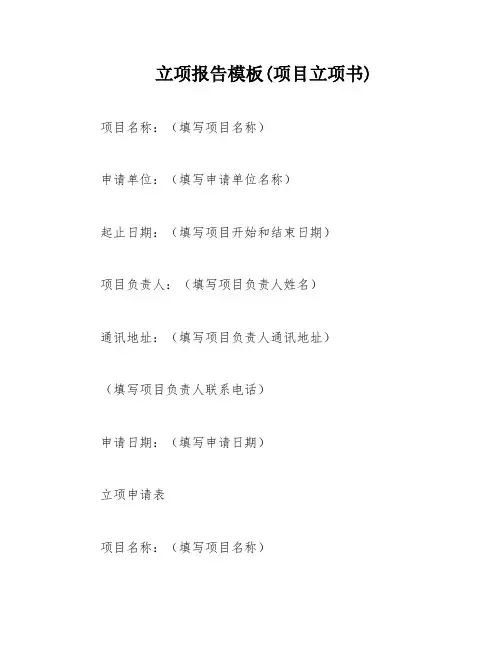 立项报告模板(项目立项书)

项目名称：（填写项目名称）

申请单位：（填写申请单位名称）

起止日期：（填写项目开始和结束日期）

项目负责人：（填写项目负责人姓名）

通讯地址：（填写项目负责人通讯地址）

（填写项目负责人联系电话）

申请日期：（填写申请日期）

立项申请表

项目名称：（填写项目名称）